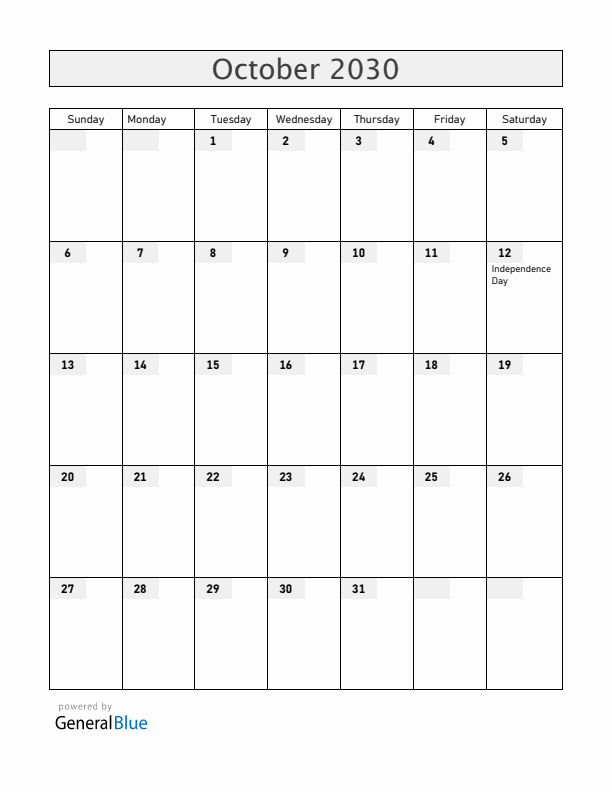 October 2030

| Sunday | Monday | Tuesday | Wednesday | Thursday | Friday | Saturday |
|---|---|---|---|---|---|---|
| | | 1 | 2 | 3 | 4 | 5 |
| 6 | 7 | 8 | 9 | 10 | 11 | 12 Independence Day |
| 13 | 14 | 15 | 16 | 17 | 18 | 19 |
| 20 | 21 | 22 | 23 | 24 | 25 | 26 |
| 27 | 28 | 29 | 30 | 31 | | |

powered by
GeneralBlue